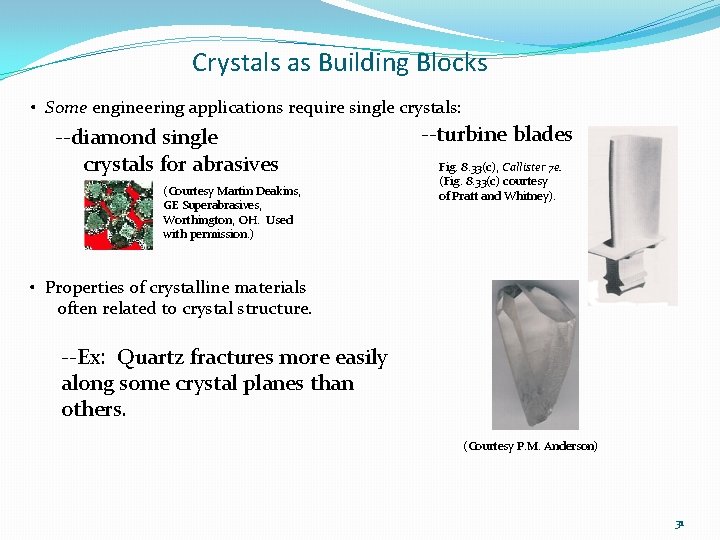 Crystals as Building Blocks

• Some engineering applications require single crystals:

--diamond single crystals for abrasives

(Courtesy Martin Deakins, GE Superabrasives, Worthington, OH. Used with permission.)

--turbine blades

Fig. 8.33(c), Callister 7e. (Fig. 8.33(c) courtesy of Pratt and Whitney).

• Properties of crystalline materials often related to crystal structure.

--Ex: Quartz fractures more easily along some crystal planes than others.

(Courtesy P.M. Anderson)

31